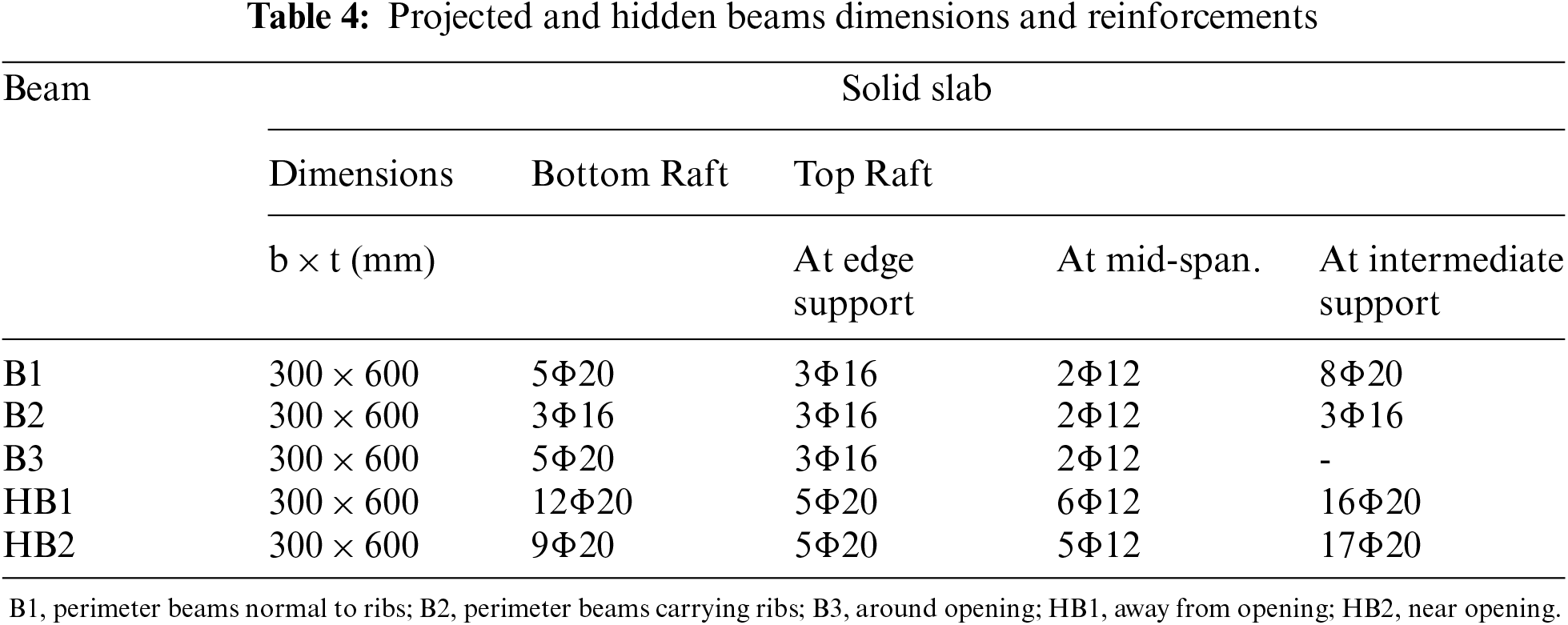 **Table 4:** Projected and hidden beams dimensions and reinforcements

| Beam | Solid slab | | | | |
|---|---|---|---|---|---|
| | Dimensions | Bottom Raft | Top Raft | | |
| | b × t (mm) | | At edge support | At mid-span. | At intermediate support |
| B1 | 300 × 600 | 5Φ20 | 3Φ16 | 2Φ12 | 8Φ20 |
| B2 | 300 × 600 | 3Φ16 | 3Φ16 | 2Φ12 | 3Φ16 |
| B3 | 300 × 600 | 5Φ20 | 3Φ16 | 2Φ12 | - |
| HB1 | 300 × 600 | 12Φ20 | 5Φ20 | 6Φ12 | 16Φ20 |
| HB2 | 300 × 600 | 9Φ20 | 5Φ20 | 5Φ12 | 17Φ20 |

B1, perimeter beams normal to ribs; B2, perimeter beams carrying ribs; B3, around opening; HB1, away from opening; HB2, near opening.